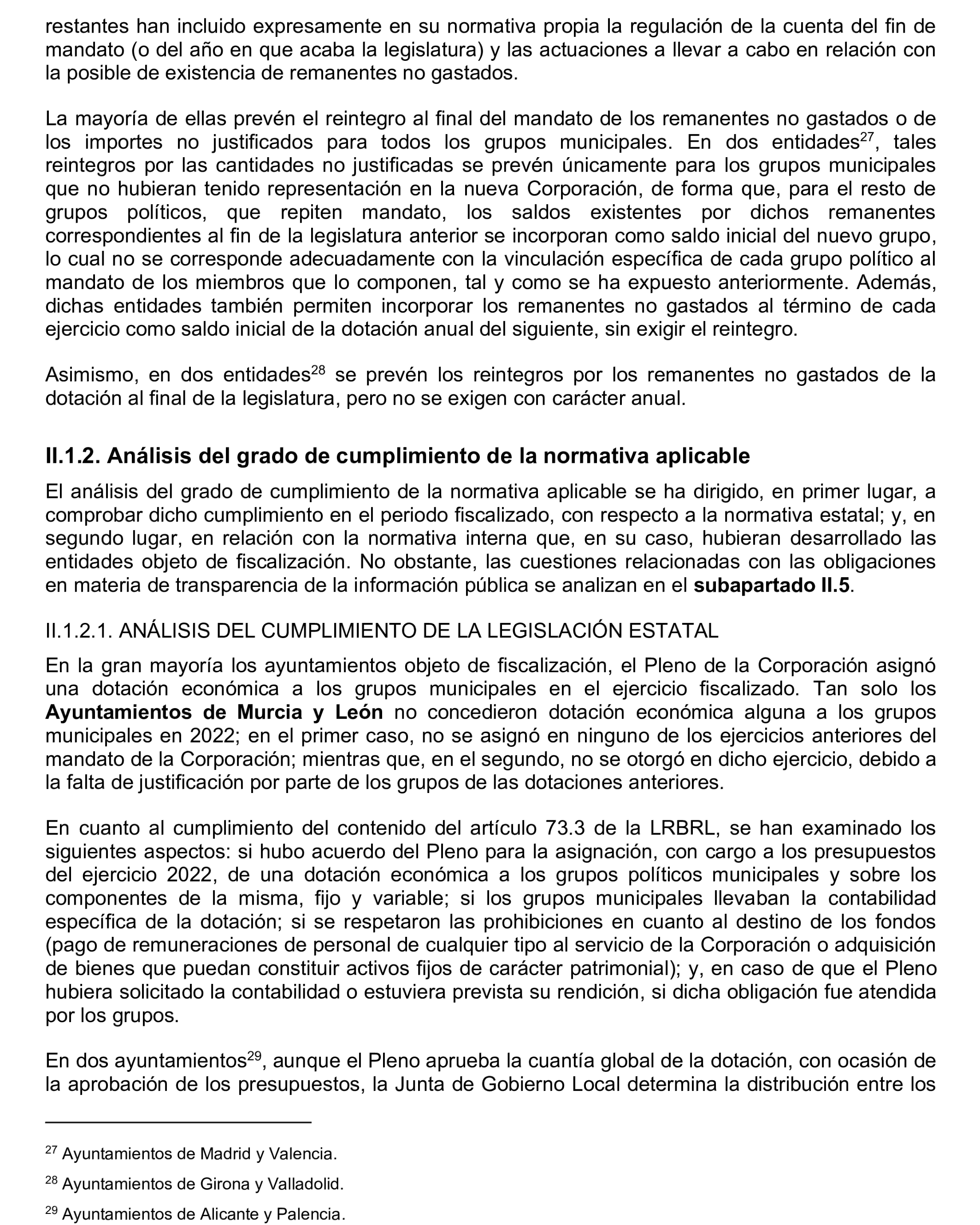 restantes han incluido expresamente en su normativa propia la regulación de la cuenta del fin de mandato (o del año en que acaba la legislatura) y las actuaciones a llevar a cabo en relación con la posible de existencia de remanentes no gastados.

La mayoría de ellas prevén el reintegro al final del mandato de los remanentes no gastados o de los importes no justificados para todos los grupos municipales. En dos entidades$^{27}$, tales reintegros por las cantidades no justificadas se prevén únicamente para los grupos municipales que no hubieran tenido representación en la nueva Corporación, de forma que, para el resto de grupos políticos, que repiten mandato, los saldos existentes por dichos remanentes correspondientes al fin de la legislatura anterior se incorporan como saldo inicial del nuevo grupo, lo cual no se corresponde adecuadamente con la vinculación específica de cada grupo político al mandato de los miembros que lo componen, tal y como se ha expuesto anteriormente. Además, dichas entidades también permiten incorporar los remanentes no gastados al término de cada ejercicio como saldo inicial de la dotación anual del siguiente, sin exigir el reintegro.

Asimismo, en dos entidades$^{28}$ se prevén los reintegros por los remanentes no gastados de la dotación al final de la legislatura, pero no se exigen con carácter anual.

II.1.2. Análisis del grado de cumplimiento de la normativa aplicable

El análisis del grado de cumplimiento de la normativa aplicable se ha dirigido, en primer lugar, a comprobar dicho cumplimiento en el periodo fiscalizado, con respecto a la normativa estatal; y, en segundo lugar, en relación con la normativa interna que, en su caso, hubieran desarrollado las entidades objeto de fiscalización. No obstante, las cuestiones relacionadas con las obligaciones en materia de transparencia de la información pública se analizan en el subapartado II.5.

II.1.2.1. ANÁLISIS DEL CUMPLIMIENTO DE LA LEGISLACIÓN ESTATAL

En la gran mayoría los ayuntamientos objeto de fiscalización, el Pleno de la Corporación asignó una dotación económica a los grupos municipales en el ejercicio fiscalizado. Tan solo los Ayuntamientos de Murcia y León no concedieron dotación económica alguna a los grupos municipales en 2022; en el primer caso, no se asignó en ninguno de los ejercicios anteriores del mandato de la Corporación; mientras que, en el segundo, no se otorgó en dicho ejercicio, debido a la falta de justificación por parte de los grupos de las dotaciones anteriores.

En cuanto al cumplimiento del contenido del artículo 73.3 de la LRBRL, se han examinado los siguientes aspectos: si hubo acuerdo del Pleno para la asignación, con cargo a los presupuestos del ejercicio 2022, de una dotación económica a los grupos políticos municipales y sobre los componentes de la misma, fijo y variable; si los grupos municipales llevaban la contabilidad específica de la dotación; si se respetaron las prohibiciones en cuanto al destino de los fondos (pago de remuneraciones de personal de cualquier tipo al servicio de la Corporación o adquisición de bienes que puedan constituir activos fijos de carácter patrimonial); y, en caso de que el Pleno hubiera solicitado la contabilidad o estuviera prevista su rendición, si dicha obligación fue atendida por los grupos.

En dos ayuntamientos$^{29}$, aunque el Pleno aprueba la cuantía global de la dotación, con ocasión de la aprobación de los presupuestos, la Junta de Gobierno Local determina la distribución entre los

$^{27}$ Ayuntamientos de Madrid y Valencia.

$^{28}$ Ayuntamientos de Girona y Valladolid.

$^{29}$ Ayuntamientos de Alicante y Palencia.